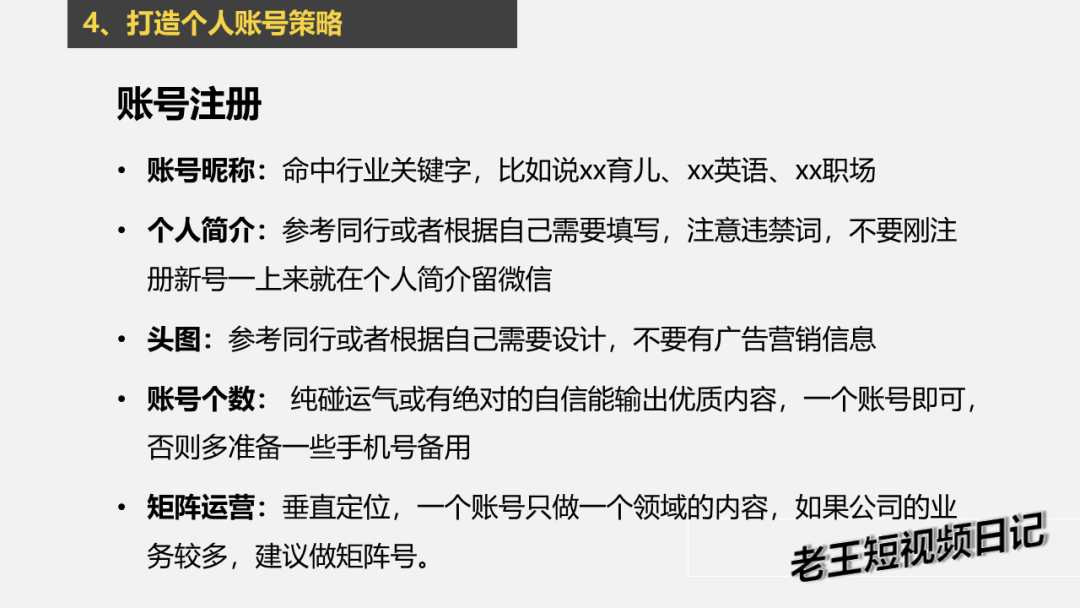 4、打造个人账号策略

账号注册

• 账号昵称：命中行业关键字，比如说xx育儿、xx英语、xx职场

• 个人简介：参考同行或者根据自己需要填写，注意违禁词，不要刚注册新号一上来就在个人简介留微信

• 头图：参考同行或者根据自己需要设计，不要有广告营销信息

• 账号个数：纯碰运气或有绝对的自信能输出优质内容，一个账号即可，否则多准备一些手机号备用

• 矩阵运营：垂直定位，一个账号只做一个领域的内容，如果公司的业务较多，建议做矩阵号。

老王短视频日记